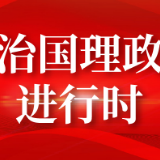 治国理政
进行时